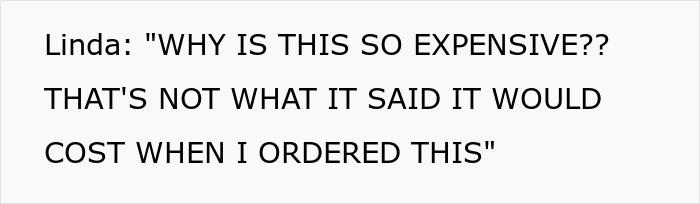 Linda: "WHY IS THIS SO EXPENSIVE?? THAT'S NOT WHAT IT SAID IT WOULD COST WHEN I ORDERED THIS"